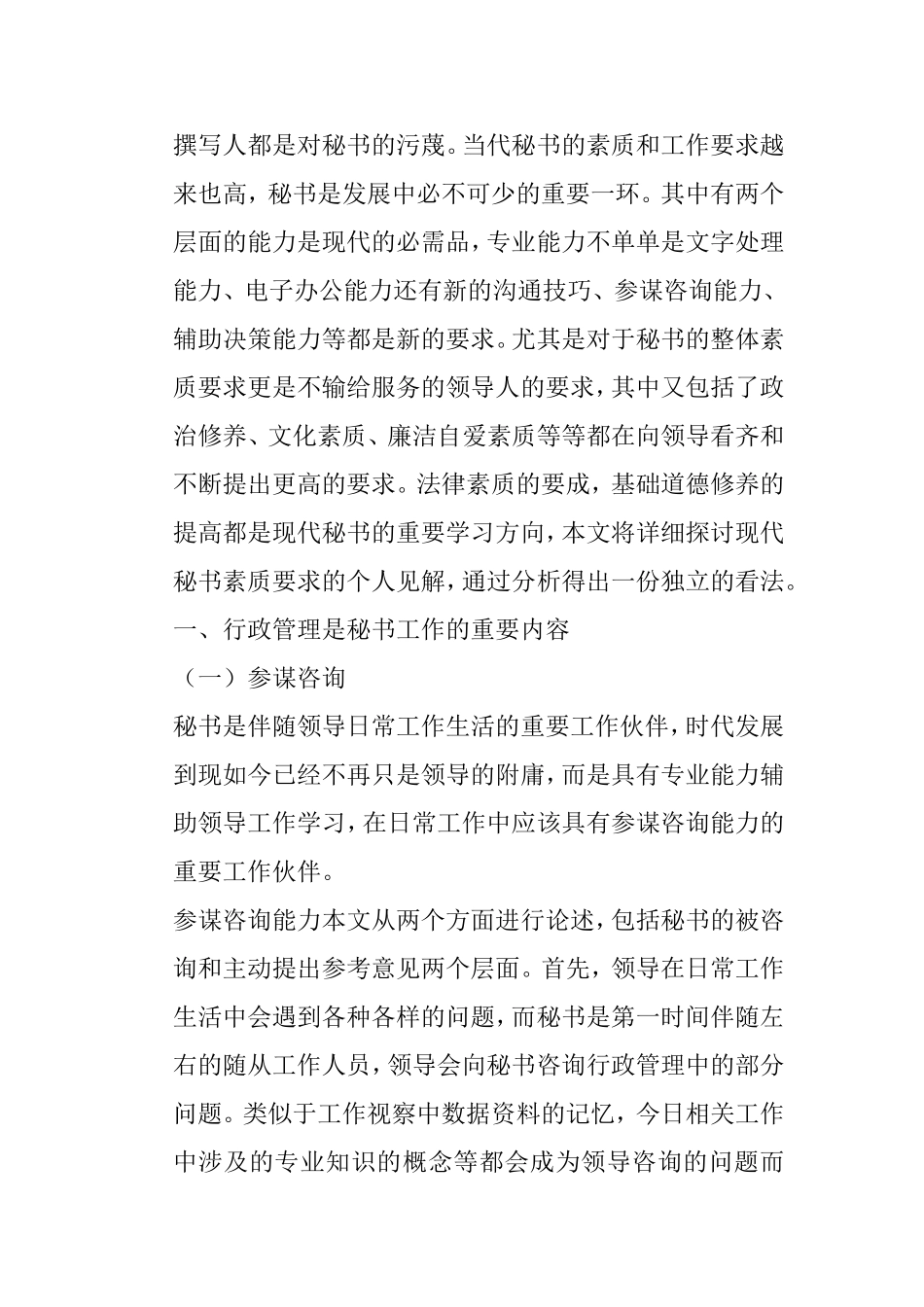 撰写人都是对秘书的污蔑。当代秘书的素质和工作要求越来也高，秘书是发展中必不可少的重要一环。其中有两个层面的能力是现代的必需品，专业能力不单单是文字处理能力、电子办公能力还有新的沟通技巧、参谋咨询能力、辅助决策能力等都是新的要求。尤其是对于秘书的整体素质要求更是不输给服务的领导人的要求，其中又包括了政治修养、文化素质、廉洁自爱素质等等都在向领导看齐和不断提出更高的要求。法律素质的要成，基础道德修养的提高都是现代秘书的重要学习方向，本文将详细探讨现代秘书素质要求的个人见解，通过分析得出一份独立的看法。

一、行政管理是秘书工作的重要内容

（一）参谋咨询

秘书是伴随领导日常工作生活的重要工作伙伴，时代发展到现如今已经不再只是领导的附庸，而是具有专业能力辅助领导工作学习，在日常工作中应该具有参谋咨询能力的重要工作伙伴。

参谋咨询能力本文从两个方面进行论述，包括秘书的被咨询和主动提出参考意见两个层面。首先，领导在日常工作生活中会遇到各种各样的问题，而秘书是第一时间伴随左右的随从工作人员，领导会向秘书咨询行政管理中的部分问题。类似于工作视察中数据资料的记忆，今日相关工作中涉及的专业知识的概念等都会成为领导咨询的问题而